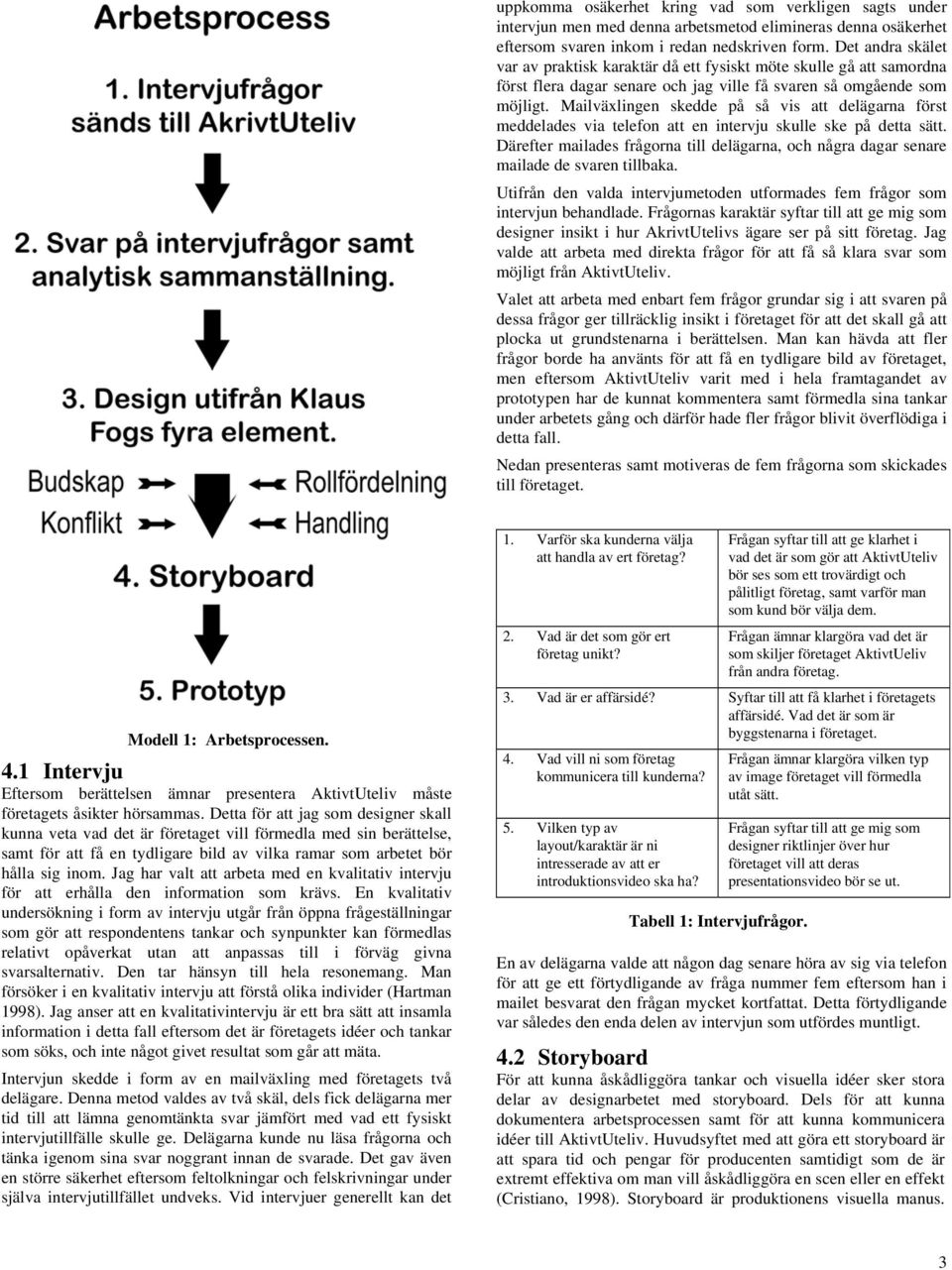 Arbetsprocess

1. Intervjufrågor sänds till AkrivtUteliv

2. Svar på intervjufrågor samt analytisk sammanställning.

3. Design utifrån Klaus Fogs fyra element.

Budskap

Konflikt

Rollfördelning

Handling

4. Storyboard

5. Prototyp

Modell 1: Arbetsprocessen.

4.1 Intervju

Eftersom berättelsen ämnar presentera AktivtUteliv måste företagets åsikter hörsammas. Detta för att jag som designer skall kunna veta vad det är företaget vill förmedla med sin berättelse, samt för att få en tydligare bild av vilka ramar som arbetet bör hålla sig inom. Jag har valt att arbeta med en kvalitativ intervju för att erhålla den information som krävs. En kvalitativ undersökning i form av intervju utgår från öppna frågeställningar som gör att respondentens tankar och synpunkter kan förmedlas relativt opåverkat utan att anpassas till i förväg givna svarsalternativ. Den tar hänsyn till hela resonemang. Man försöker i en kvalitativ intervju att förstå olika individer (Hartman 1998). Jag anser att en kvalitativintervju är ett bra sätt att insamla information i detta fall eftersom det är företagets idéer och tankar som söks, och inte något givet resultat som går att mäta.

Intervjun skedde i form av en mailväxling med företagets två delägare. Denna metod valdes av två skäl, dels fick delägarna mer tid till att lämna genomtänkta svar jämfört med vad ett fysiskt intervjutillfälle skulle ge. Delägarna kunde nu läsa frågorna och tänka igenom sina svar noggrant innan de svarade. Det gav även en större säkerhet eftersom feltolkningar och felskrivningar under själva intervjutillfället undveks. Vid intervjuer generellt kan det uppkomma osäkerhet kring vad som verkligen sagts under intervjun men med denna arbetsmetod elimineras denna osäkerhet eftersom svaren inkom i redan nedskriven form. Det andra skälet var av praktisk karaktär då ett fysiskt möte skulle gå att samordna först flera dagar senare och jag ville få svaren så omgående som möjligt. Mailväxlingen skedde på så vis att delägarna först meddelades via telefon att en intervju skulle ske på detta sätt. Därefter mailades frågorna till delägarna, och några dagar senare mailade de svaren tillbaka.

Utifrån den valda intervjumetoden utformades fem frågor som intervjun behandlade. Frågornas karaktär syftar till att ge mig som designer insikt i hur AkrivtUtelivs ägare ser på sitt företag. Jag valde att arbeta med direkta frågor för att få så klara svar som möjligt från AktivtUteliv.

Valet att arbeta med enbart fem frågor grundar sig i att svaren på dessa frågor ger tillräcklig insikt i företaget för att det skall gå att plocka ut grundstenarna i berättelsen. Man kan hävda att fler frågor borde ha använts för att få en tydligare bild av företaget, men eftersom AktivtUteliv varit med i hela framtagandet av prototypen har de kunnat kommentera samt förmedla sina tankar under arbetets gång och därför hade fler frågor blivit överflödiga i detta fall.

Nedan presenteras samt motiveras de fem frågorna som skickades till företaget.

| | |
|---|---|
| 1. Varför ska kunderna välja att handla av ert företag? | Frågan syftar till att ge klarhet i vad det är som gör att AktivtUteliv bör ses som ett trovärdigt och pålitligt företag, samt varför man som kund bör välja dem. |
| 2. Vad är det som gör ert företag unikt? | Frågan ämnar klargöra vad det är som skiljer företaget AktivtUeliv från andra företag. |
| 3. Vad är er affärsidé? | Syftar till att få klarhet i företagets affärsidé. Vad det är som är byggstenarna i företaget. |
| 4. Vad vill ni som företag kommunicera till kunderna? | Frågan ämnar klargöra vilken typ av image företaget vill förmedla utåt sätt. |
| 5. Vilken typ av layout/karaktär är ni intresserade av att er introduktionsvideo ska ha? | Frågan syftar till att ge mig som designer riktlinjer över hur företaget vill att deras presentationsvideo bör se ut. |

Tabell 1: Intervjufrågor.

En av delägarna valde att någon dag senare höra av sig via telefon för att ge ett förtydligande av fråga nummer fem eftersom han i mailet besvarat den frågan mycket kortfattat. Detta förtydligande var således den enda delen av intervjun som utfördes muntligt.

4.2 Storyboard

För att kunna åskådliggöra tankar och visuella idéer sker stora delar av designarbetet med storyboard. Dels för att kunna dokumentera arbetsprocessen samt för att kunna kommunicera idéer till AktivtUteliv. Huvudsyftet med att göra ett storyboard är att spara tid och pengar för producenten samtidigt som de är extremt effektiva om man vill åskådliggöra en scen eller en effekt (Cristiano, 1998). Storyboard är produktionens visuella manus.

3